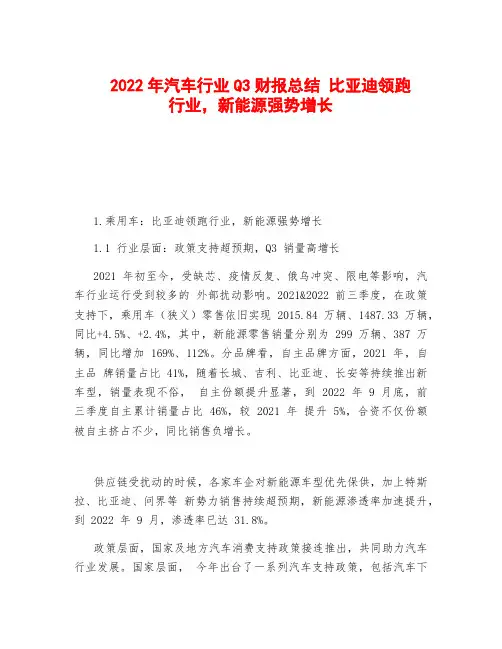 2022 年汽车行业 Q3 财报总结 比亚迪领跑行业，新能源强势增长

1.乘用车：比亚迪领跑行业，新能源强势增长

1.1 行业层面：政策支持超预期，Q3 销量高增长

2021 年初至今，受缺芯、疫情反复、俄乌冲突、限电等影响，汽车行业运行受到较多的 外部扰动影响。2021&2022 前三季度，在政策支持下，乘用车（狭义）零售依旧实现 2015.84 万辆、1487.33 万辆，同比+4.5%、+2.4%，其中，新能源零售销量分别为 299 万辆、387 万辆，同比增加 169%、112%。分品牌看，自主品牌方面，2021 年，自主品 牌销量占比 41%，随着长城、吉利、比亚迪、长安等持续推出新车型，销量表现不俗， 自主份额提升显著，到 2022 年 9 月底，前三季度自主累计销量占比 46%，较 2021 年 提升 5%，合资不仅份额被自主挤占不少，同比销售负增长。

供应链受扰动的时候，各家车企对新能源车型优先保供，加上特斯拉、比亚迪、问界等 新势力销售持续超预期，新能源渗透率加速提升，到 2022 年 9 月，渗透率已达 31.8%。

政策层面，国家及地方汽车消费支持政策接连推出，共同助力汽车行业发展。国家层面， 今年出台了一系列汽车支持政策，包括汽车下